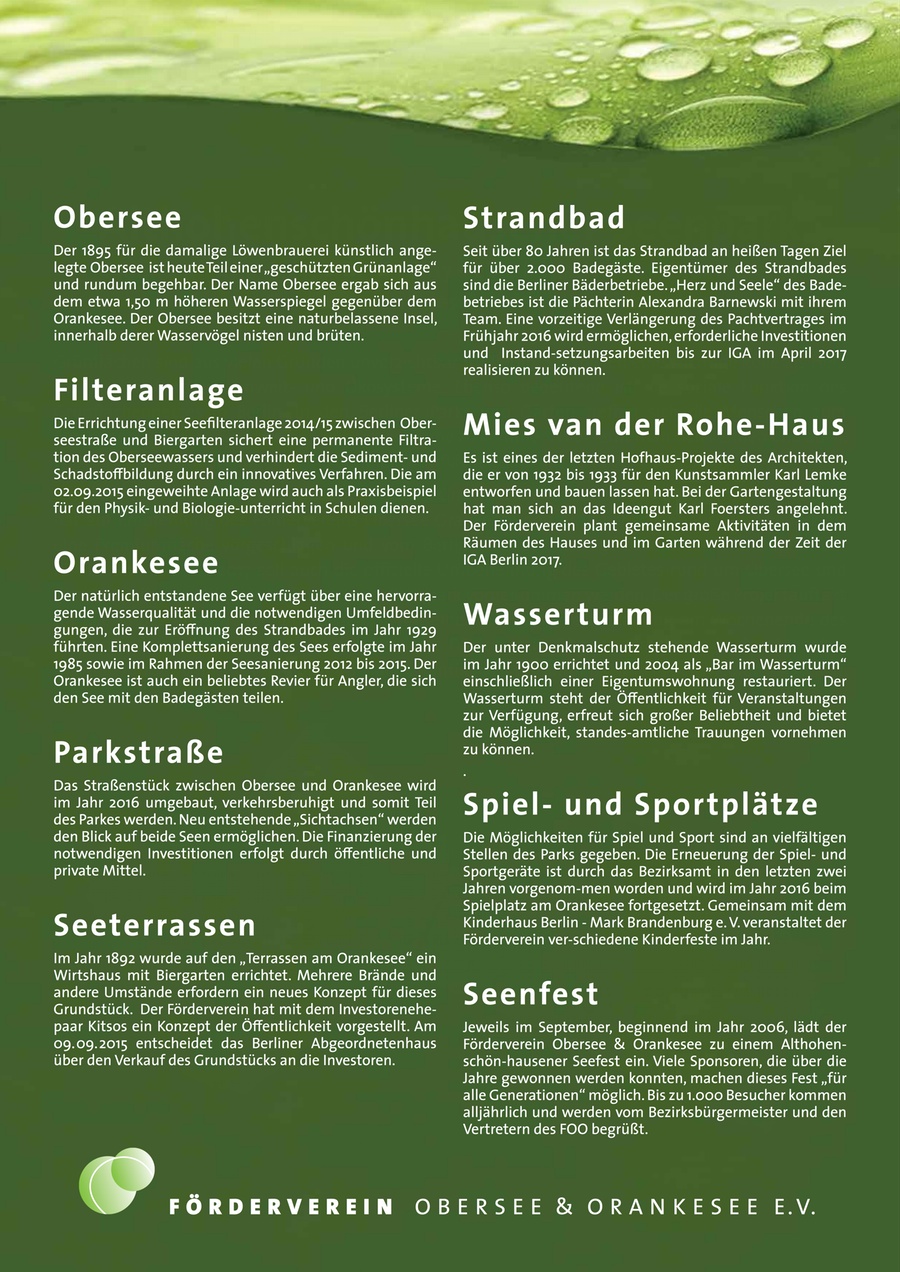 Obersee

Der 1895 für die damalige Löwenbrauerei künstlich angelegte Obersee ist heute Teil einer „geschützten Grünanlage“ und rundum begehbar. Der Name Obersee ergab sich aus dem etwa 1,50 m höheren Wasserspiegel gegenüber dem Orankesee. Der Obersee besitzt eine naturbelassene Insel, innerhalb derer Wasservögel nisten und brüten.

Filteranlage

Die Errichtung einer Seefilteranlage 2014/15 zwischen Oberseestraße und Biergarten sichert eine permanente Filtration des Oberseewassers und verhindert die Sediment- und Schadstoffbildung durch ein innovatives Verfahren. Die am 02.09.2015 eingeweihte Anlage wird auch als Praxisbeispiel für den Physik- und Biologie-unterricht in Schulen dienen.

Orankesee

Der natürlich entstandene See verfügt über eine hervorragende Wasserqualität und die notwendigen Umfeldbedingungen, die zur Eröffnung des Strandbades im Jahr 1929 führten. Eine Komplettsanierung des Sees erfolgte im Jahr 1985 sowie im Rahmen der Seesanierung 2012 bis 2015. Der Orankesee ist auch ein beliebtes Revier für Angler, die sich den See mit den Badegästen teilen.

Parkstraße

Das Straßenstück zwischen Obersee und Orankesee wird im Jahr 2016 umgebaut, verkehrsberuhigt und somit Teil des Parkes werden. Neu entstehende „Sichtachsen“ werden den Blick auf beide Seen ermöglichen. Die Finanzierung der notwendigen Investitionen erfolgt durch öffentliche und private Mittel.

Seeterrassen

Im Jahr 1892 wurde auf den „Terrassen am Orankesee“ ein Wirtshaus mit Biergarten errichtet. Mehrere Brände und andere Umstände erfordern ein neues Konzept für dieses Grundstück. Der Förderverein hat mit dem Investorenehepaar Kitsos ein Konzept der Öffentlichkeit vorgestellt. Am 09.09.2015 entscheidet das Berliner Abgeordnetenhaus über den Verkauf des Grundstücks an die Investoren.

Strandbad

Seit über 80 Jahren ist das Strandbad an heißen Tagen Ziel für über 2.000 Badegäste. Eigentümer des Strandbades sind die Berliner Bäderbetriebe. „Herz und Seele“ des Badebetriebes ist die Pächterin Alexandra Barnewski mit ihrem Team. Eine vorzeitige Verlängerung des Pachtvertrages im Frühjahr 2016 wird ermöglichen, erforderliche Investitionen und Instand-setzungsarbeiten bis zur IGA im April 2017 realisieren zu können.

Mies van der Rohe-Haus

Es ist eines der letzten Hofhaus-Projekte des Architekten, die er von 1932 bis 1933 für den Kunstsammler Karl Lemke entworfen und bauen lassen hat. Bei der Gartengestaltung hat man sich an das Ideengut Karl Foersters angelehnt. Der Förderverein plant gemeinsame Aktivitäten in dem Räumen des Hauses und im Garten während der Zeit der IGA Berlin 2017.

Wasserturm

Der unter Denkmalschutz stehende Wasserturm wurde im Jahr 1900 errichtet und 2004 als „Bar im Wasserturm“ einschließlich einer Eigentumswohnung restauriert. Der Wasserturm steht der Öffentlichkeit für Veranstaltungen zur Verfügung, erfreut sich großer Beliebtheit und bietet die Möglichkeit, standes-amtliche Trauungen vornehmen zu können.
.

Spiel- und Sportplätze

Die Möglichkeiten für Spiel und Sport sind an vielfältigen Stellen des Parks gegeben. Die Erneuerung der Spiel- und Sportgeräte ist durch das Bezirksamt in den letzten zwei Jahren vorgenom-men worden und wird im Jahr 2016 beim Spielplatz am Orankesee fortgesetzt. Gemeinsam mit dem Kinderhaus Berlin - Mark Brandenburg e. V. veranstaltet der Förderverein ver-schiedene Kinderfeste im Jahr.

Seenfest

Jeweils im September, beginnend im Jahr 2006, lädt der Förderverein Obersee & Orankesee zu einem Althohenschön-hausener Seefest ein. Viele Sponsoren, die über die Jahre gewonnen werden konnten, machen dieses Fest „für alle Generationen“ möglich. Bis zu 1.000 Besucher kommen alljährlich und werden vom Bezirksbürgermeister und den Vertretern des FOO begrüßt.

FÖRDERVEREIN OBERSEE & ORANKESEE E.V.